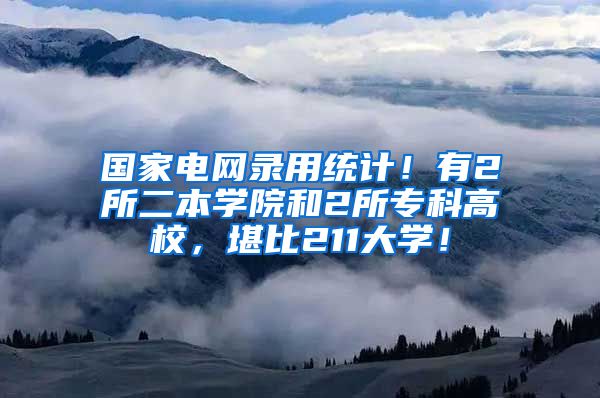 国家电网录用统计！有2所二本学院和2所专科高校，堪比211大学！